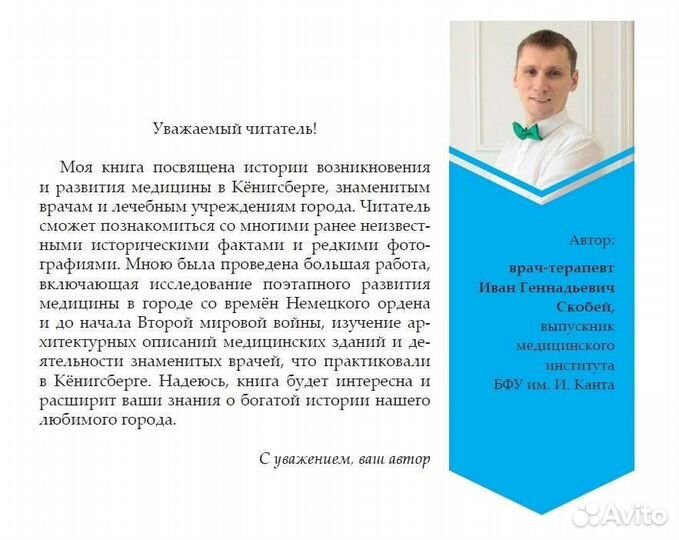 Уважаемый читатель!

Моя книга посвящена истории возникновения и развития медицины в Кёнигсберге, знаменитым врачам и лечебным учреждениям города. Читатель сможет познакомиться со многими ранее неизвестными историческими фактами и редкими фотографиями. Мною была проведена большая работа, включающая исследование поэтапного развития медицины в городе со времён Немецкого ордена и до начала Второй мировой войны, изучение архитектурных описаний медицинских зданий и деятельности знаменитых врачей, что практиковали в Кёнигсберге. Надеюсь, книга будет интересна и расширит ваши знания о богатой истории нашего любимого города.

С уважением, ваш автор

Автор:

врач-терапевт Иван Геннадьевич Скобей,

выпускник медицинского института БФУ им. И. Канта

Avito